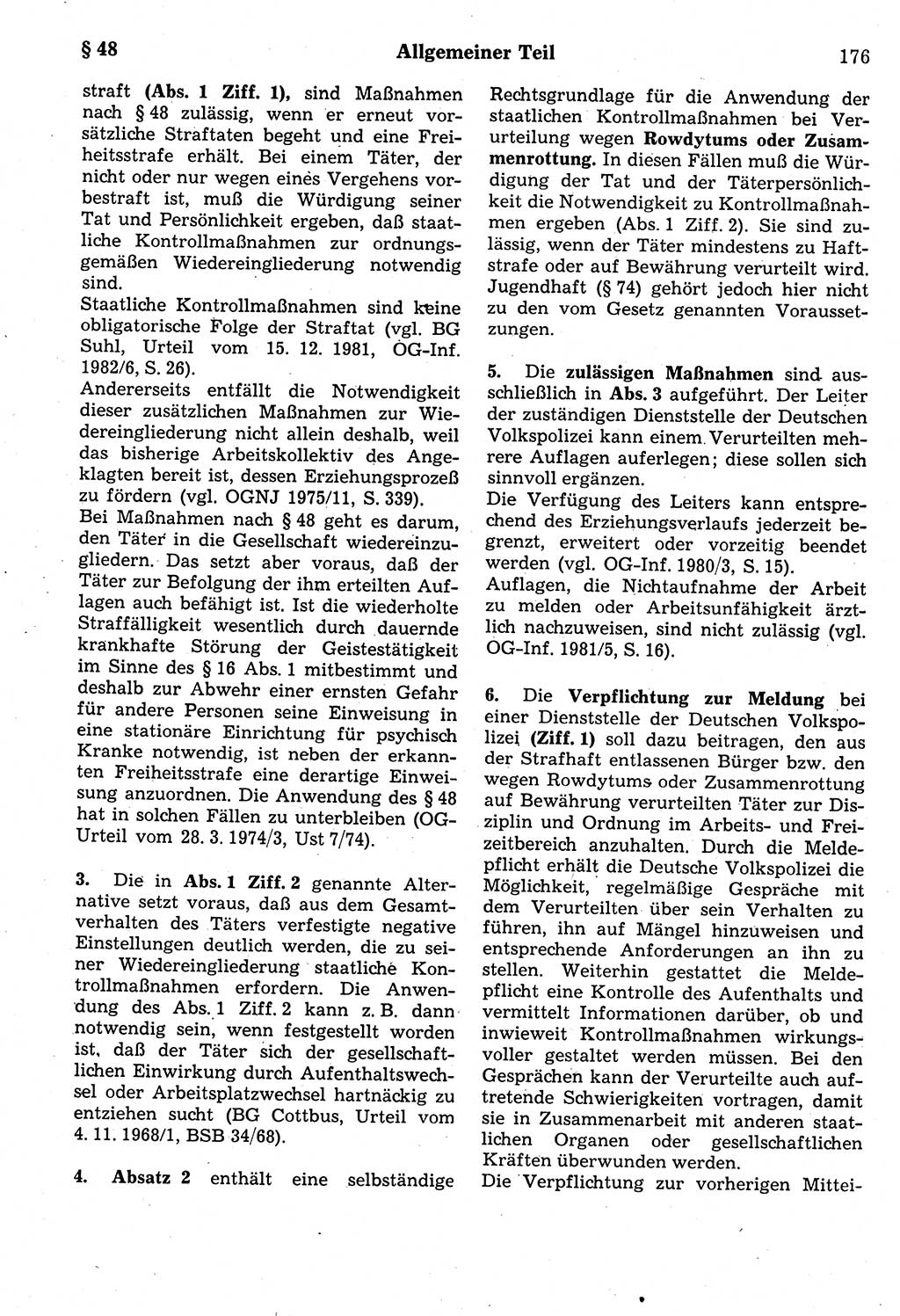 § 48 Allgemeiner Teil 176

straft (Abs. 1 Ziff. 1), sind Maßnahmen nach § 48 zulässig, wenn er erneut vorsätzliche Straftaten begeht und eine Freiheitsstrafe erhält. Bei einem Täter, der nicht oder nur wegen eines Vergehens vorbestraft ist, muß die Würdigung seiner Tat und Persönlichkeit ergeben, daß staatliche Kontrollmaßnahmen zur ordnungsgemäßen Wiedereingliederung notwendig sind.
Staatliche Kontrollmaßnahmen sind keine obligatorische Folge der Straftat (vgl. BG Suhl, Urteil vom 15. 12. 1981, OG-Inf. 1982/6, S. 26).
Andererseits entfällt die Notwendigkeit dieser zusätzlichen Maßnahmen zur Wiedereingliederung nicht allein deshalb, weil das bisherige Arbeitskollektiv des Angeklagten bereit ist, dessen Erziehungsprozeß zu fördern (vgl. OGNJ 1975/11, S. 339).
Bei Maßnahmen nach § 48 geht es darum, den Täter in die Gesellschaft wiedereinzugliedern. Das setzt aber voraus, daß der Täter zur Befolgung der ihm erteilten Auflagen auch befähigt ist. Ist die wiederholte Straffälligkeit wesentlich durch dauernde krankhafte Störung der Geistestätigkeit im Sinne des § 16 Abs. 1 mitbestimmt und deshalb zur Abwehr einer ernsten Gefahr für andere Personen seine Einweisung in eine stationäre Einrichtung für psychisch Kranke notwendig, ist neben der erkannten Freiheitsstrafe eine derartige Einweisung anzuordnen. Die Anwendung des § 48 hat in solchen Fällen zu unterbleiben (OG-Urteil vom 28. 3. 1974/3, Ust 7/74).

3. Die in Abs. 1 Ziff. 2 genannte Alternative setzt voraus, daß aus dem Gesamtverhalten des Täters verfestigte negative Einstellungen deutlich werden, die zu seiner Wiedereingliederung staatliche Kontrollmaßnahmen erfordern. Die Anwendung des Abs. 1 Ziff. 2 kann z. B. dann notwendig sein, wenn festgestellt worden ist, daß der Täter sich der gesellschaftlichen Einwirkung durch Aufenthaltswechsel oder Arbeitsplatzwechsel hartnäckig zu entziehen sucht (BG Cottbus, Urteil vom 4. 11. 1968/1, BSB 34/68).

4. Absatz 2 enthält eine selbständige Rechtsgrundlage für die Anwendung der staatlichen Kontrollmaßnahmen bei Verurteilung wegen Rowdytums oder Zusammenrottung. In diesen Fällen muß die Würdigung der Tat und der Täterpersönlichkeit die Notwendigkeit zu Kontrollmaßnahmen ergeben (Abs. 1 Ziff. 2). Sie sind zulässig, wenn der Täter mindestens zu Haftstrafe oder auf Bewährung verurteilt wird. Jugendhaft (§ 74) gehört jedoch hier nicht zu den vom Gesetz genannten Voraussetzungen.

5. Die zulässigen Maßnahmen sind ausschließlich in Abs. 3 aufgeführt. Der Leiter der zuständigen Dienststelle der Deutschen Volkspolizei kann einem Verurteilten mehrere Auflagen auferlegen; diese sollen sich sinnvoll ergänzen.
Die Verfügung des Leiters kann entsprechend des Erziehungsverlaufs jederzeit begrenzt, erweitert oder vorzeitig beendet werden (vgl. OG-Inf. 1980/3, S. 15).
Auflagen, die Nichtaufnahme der Arbeit zu melden oder Arbeitsunfähigkeit ärztlich nachzuweisen, sind nicht zulässig (vgl. OG-Inf. 1981/5, S. 16).

6. Die Verpflichtung zur Meldung bei einer Dienststelle der Deutschen Volkspolizei (Ziff. 1) soll dazu beitragen, den aus der Strafhaft entlassenen Bürger bzw. den wegen Rowdytums oder Zusammenrottung auf Bewährung verurteilten Täter zur Disziplin und Ordnung im Arbeits- und Freizeitbereich anzuhalten. Durch die Meldepflicht erhält die Deutsche Volkspolizei die Möglichkeit, regelmäßige Gespräche mit dem Verurteilten über sein Verhalten zu führen, ihn auf Mängel hinzuweisen und entsprechende Anforderungen an ihn zu stellen. Weiterhin gestattet die Meldepflicht eine Kontrolle des Aufenthalts und vermittelt Informationen darüber, ob und inwieweit Kontrollmaßnahmen wirkungsvoller gestaltet werden müssen. Bei den Gesprächen kann der Verurteilte auch auftretende Schwierigkeiten vortragen, damit sie in Zusammenarbeit mit anderen staatlichen Organen oder gesellschaftlichen Kräften überwunden werden.
Die Verpflichtung zur vorherigen Mittei-